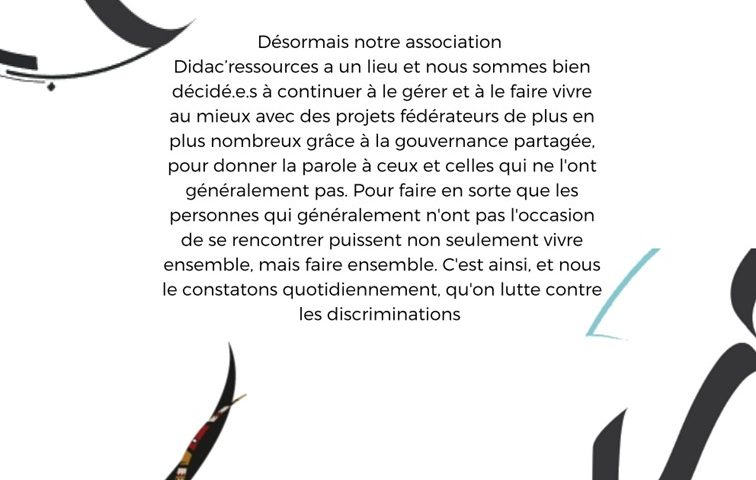 Désormais notre association Didac'ressources a un lieu et nous sommes bien décidé.e.s à continuer à le gérer et à le faire vivre au mieux avec des projets fédérateurs de plus en plus nombreux grâce à la gouvernance partagée, pour donner la parole à ceux et celles qui ne l'ont généralement pas. Pour faire en sorte que les personnes qui généralement n'ont pas l'occasion de se rencontrer puissent non seulement vivre ensemble, mais faire ensemble. C'est ainsi, et nous le constatons quotidiennement, qu'on lutte contre les discriminations